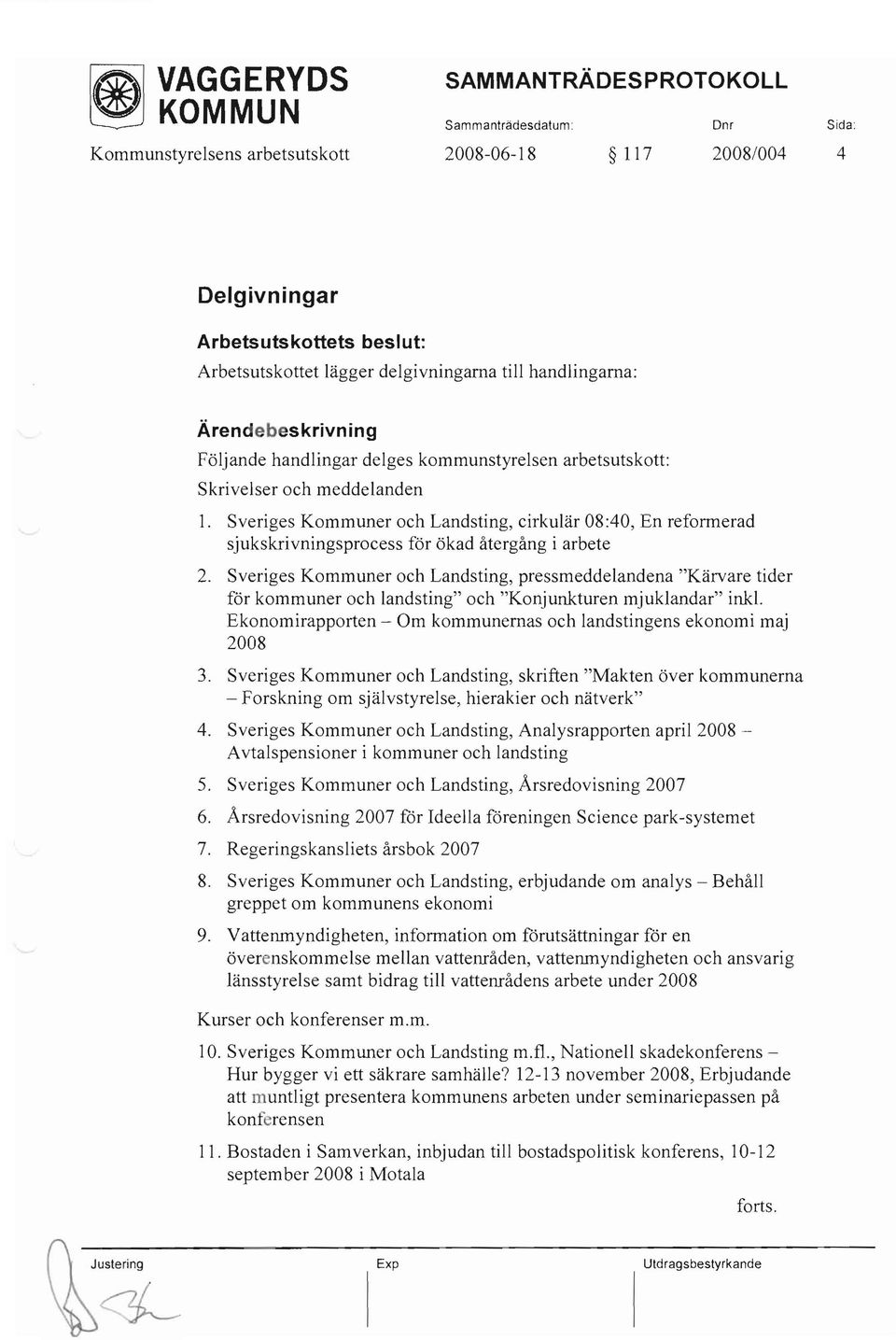 VAGGERYDS KOMMUN

SAMMANTRÄDESPROTOKOLL

Sammanträdesdatum: Dnr Sida:

Kommunstyrelsens arbetsutskott 2008-06-18 § 117 2008/004 4

Delgivningar

Arbetsutskottets beslut:
Arbetsutskottet lägger delgivningarna till handlingarna:

Ärendebeskrivning
Följande handlingar delges kommunstyrelsen arbetsutskott:
Skrivelser och meddelanden

1. Sveriges Kommuner och Landsting, cirkulär 08:40, En reformerad sjukskrivningsprocess för ökad återgång i arbete
2. Sveriges Kommuner och Landsting, pressmeddelandena "Kärvare tider för kommuner och landsting" och "Konjunkturen mjuklandar" inkl. Ekonomirapporten – Om kommunernas och landstingens ekonomi maj 2008
3. Sveriges Kommuner och Landsting, skriften "Makten över kommunerna – Forskning om självstyrelse, hierakier och nätverk"
4. Sveriges Kommuner och Landsting, Analysrapporten april 2008 – Avtalspensioner i kommuner och landsting
5. Sveriges Kommuner och Landsting, Årsredovisning 2007
6. Årsredovisning 2007 för Ideella föreningen Science park-systemet
7. Regeringskansliets årsbok 2007
8. Sveriges Kommuner och Landsting, erbjudande om analys – Behåll greppet om kommunens ekonomi
9. Vattenmyndigheten, information om förutsättningar för en överenskommelse mellan vattenråden, vattenmyndigheten och ansvarig länsstyrelse samt bidrag till vattenrådens arbete under 2008

Kurser och konferenser m.m.

10. Sveriges Kommuner och Landsting m.fl., Nationell skadekonferens – Hur bygger vi ett säkrare samhälle? 12-13 november 2008, Erbjudande att muntligt presentera kommunens arbeten under seminariepassen på konferensen
11. Bostaden i Samverkan, inbjudan till bostadspolitisk konferens, 10-12 september 2008 i Motala

forts.

Justering Exp Utdragsbestyrkande